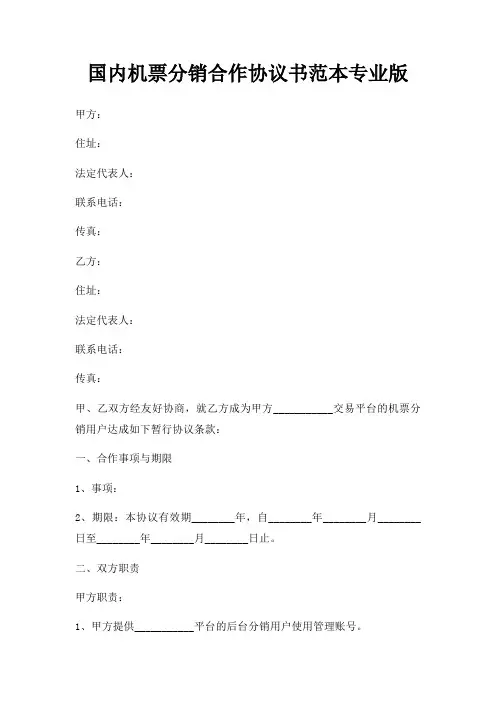 国内机票分销合作协议书范本专业版

甲方：

住址：

法定代表人：

联系电话：

传真：

乙方：

住址：

法定代表人：

联系电话：

传真：

甲、乙双方经友好协商，就乙方成为甲方__________交易平台的机票分销用户达成如下暂行协议条款：

一、合作事项与期限

1、事项：

2、期限：本协议有效期________年，自________年________月________日至________年________月________日止。

二、双方职责

甲方职责：

1、甲方提供__________平台的后台分销用户使用管理账号。